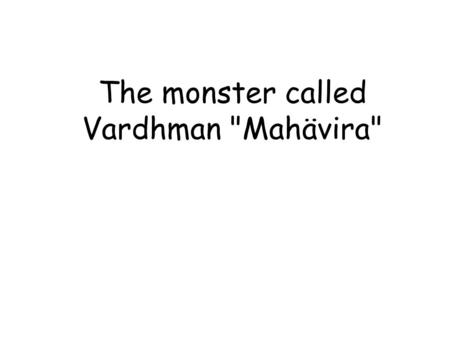 The monster called Vardhman "Mahävira"